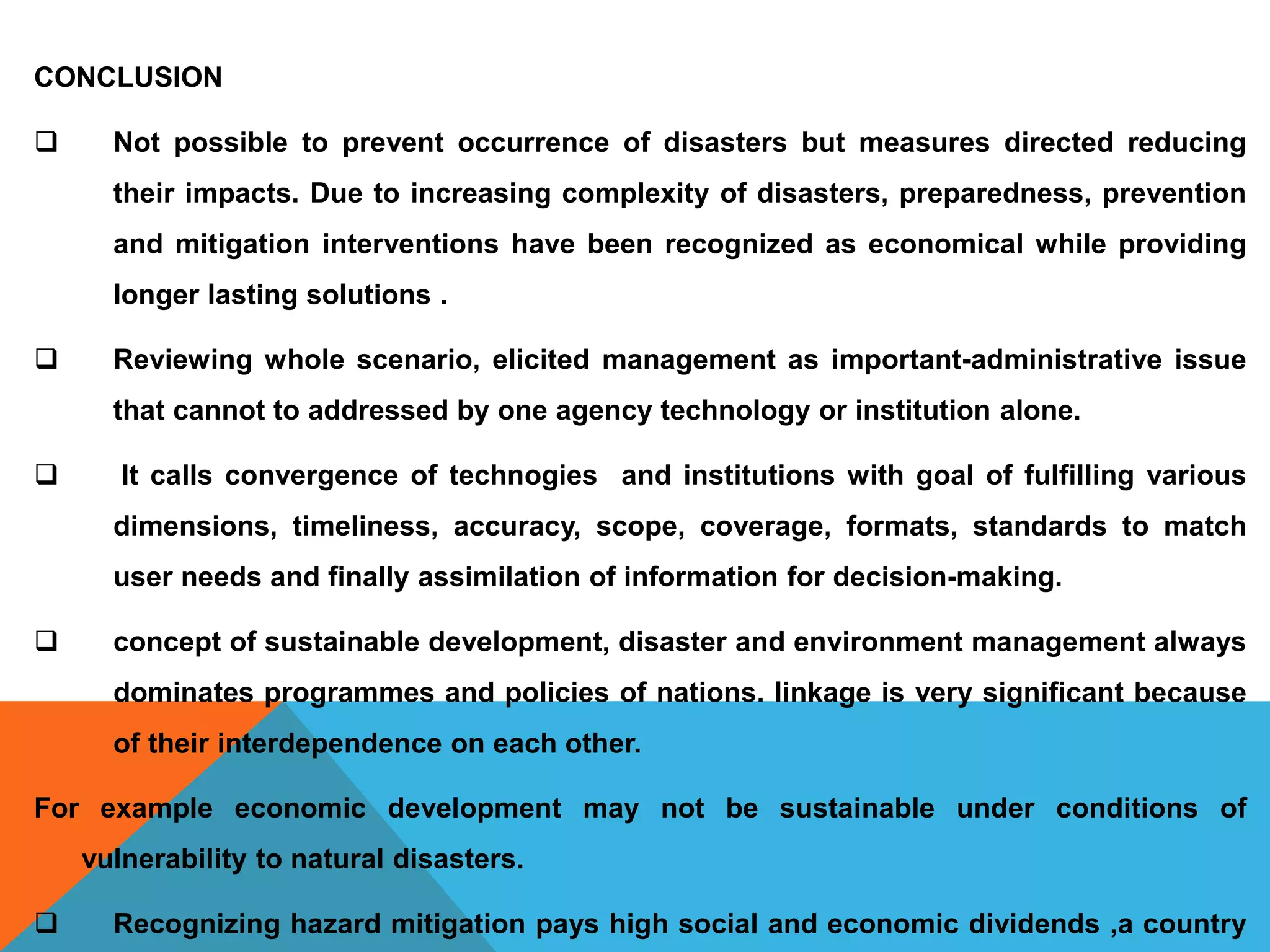 CONCLUSION

❑ Not possible to prevent occurrence of disasters but measures directed reducing their impacts. Due to increasing complexity of disasters, preparedness, prevention and mitigation interventions have been recognized as economical while providing longer lasting solutions .

❑ Reviewing whole scenario, elicited management as important-administrative issue that cannot to addressed by one agency technology or institution alone.

❑ It calls convergence of technogies and institutions with goal of fulfilling various dimensions, timeliness, accuracy, scope, coverage, formats, standards to match user needs and finally assimilation of information for decision-making.

❑ concept of sustainable development, disaster and environment management always dominates programmes and policies of nations. linkage is very significant because of their interdependence on each other.

For example economic development may not be sustainable under conditions of vulnerability to natural disasters.

❑ Recognizing hazard mitigation pays high social and economic dividends ,a country